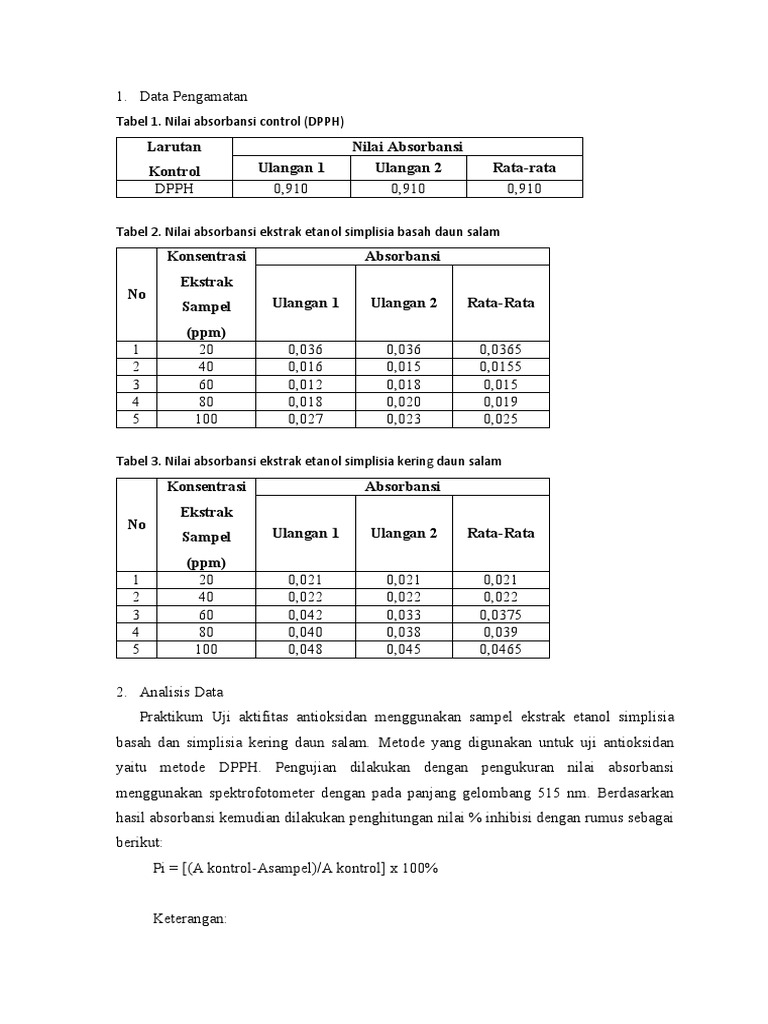 1. Data Pengamatan

Tabel 1. Nilai absorbansi control (DPPH)

| Larutan Kontrol | Nilai Absorbansi | | |
|---|---|---|---|
| | Ulangan 1 | Ulangan 2 | Rata-rata |
| DPPH | 0,910 | 0,910 | 0,910 |

Tabel 2. Nilai absorbansi ekstrak etanol simplisia basah daun salam

| No | Konsentrasi Ekstrak Sampel (ppm) | Absorbansi | | |
|---|---|---|---|---|
| | | Ulangan 1 | Ulangan 2 | Rata-Rata |
| 1 | 20 | 0,036 | 0,036 | 0,0365 |
| 2 | 40 | 0,016 | 0,015 | 0,0155 |
| 3 | 60 | 0,012 | 0,018 | 0,015 |
| 4 | 80 | 0,018 | 0,020 | 0,019 |
| 5 | 100 | 0,027 | 0,023 | 0,025 |

Tabel 3. Nilai absorbansi ekstrak etanol simplisia kering daun salam

| No | Konsentrasi Ekstrak Sampel (ppm) | Absorbansi | | |
|---|---|---|---|---|
| | | Ulangan 1 | Ulangan 2 | Rata-Rata |
| 1 | 20 | 0,021 | 0,021 | 0,021 |
| 2 | 40 | 0,022 | 0,022 | 0,022 |
| 3 | 60 | 0,042 | 0,033 | 0,0375 |
| 4 | 80 | 0,040 | 0,038 | 0,039 |
| 5 | 100 | 0,048 | 0,045 | 0,0465 |

2. Analisis Data

Praktikum Uji aktifitas antioksidan menggunakan sampel ekstrak etanol simplisia basah dan simplisia kering daun salam. Metode yang digunakan untuk uji antioksidan yaitu metode DPPH. Pengujian dilakukan dengan pengukuran nilai absorbansi menggunakan spektrofotometer dengan pada panjang gelombang 515 nm. Berdasarkan hasil absorbansi kemudian dilakukan penghitungan nilai % inhibisi dengan rumus sebagai berikut:

Pi = [(A kontrol-Asampel)/A kontrol] x 100%

Keterangan: